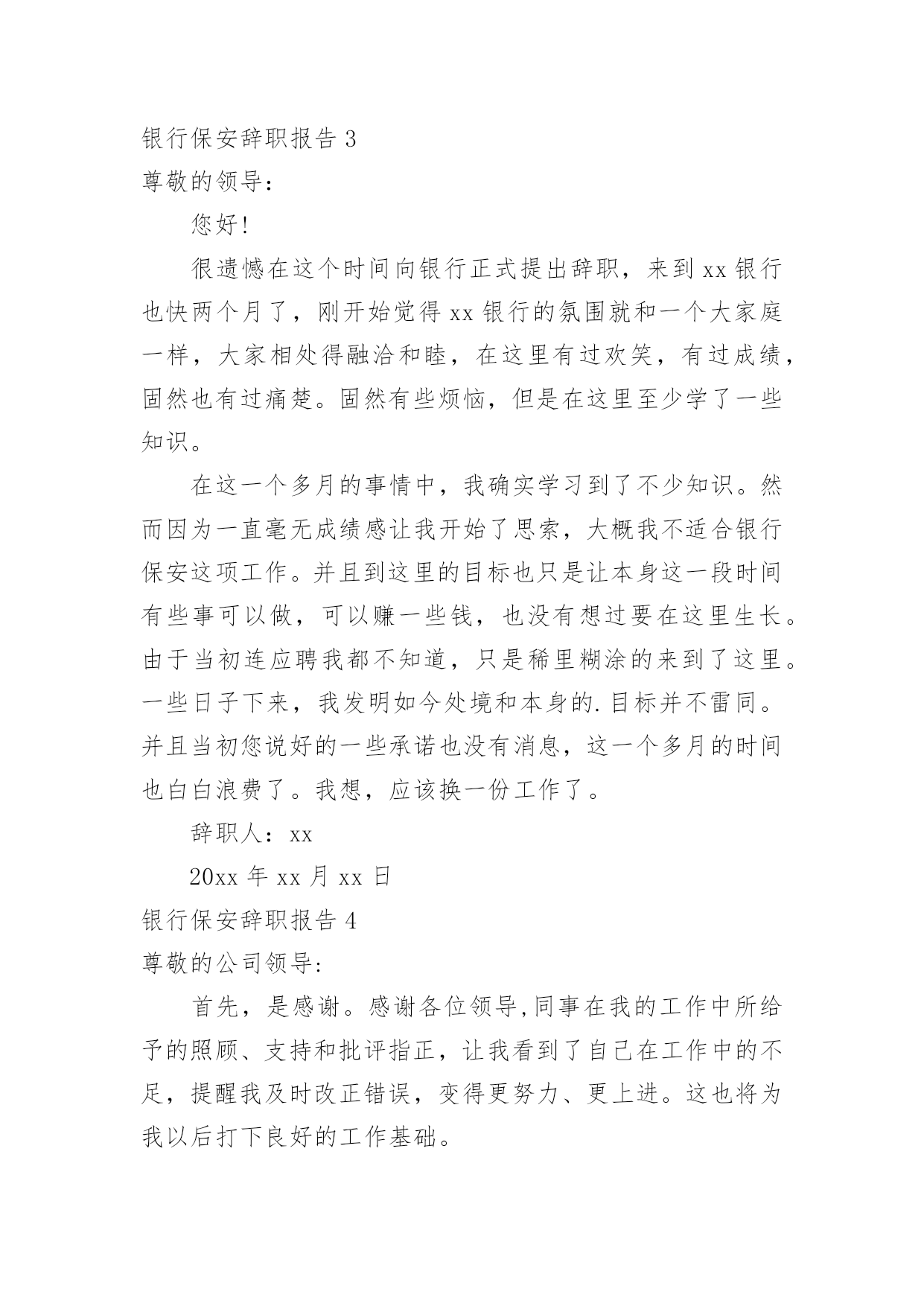 银行保安辞职报告 3

尊敬的领导：

您好!

很遗憾在这个时间向银行正式提出辞职，来到 xx 银行也快两个月了，刚开始觉得 xx 银行的氛围就和一个大家庭一样，大家相处得融洽和睦，在这里有过欢笑，有过成绩，固然也有过痛楚。固然有些烦恼，但是在这里至少学了一些知识。

在这一个多月的事情中，我确实学习到了不少知识。然而因为一直毫无成绩感让我开始了思索，大概我不适合银行保安这项工作。并且到这里的目标也只是让本身这一段时间有些事可以做，可以赚一些钱，也没有想过要在这里生长。由于当初连应聘我都不知道，只是稀里糊涂的来到了这里。一些日子下来，我发明如今处境和本身的.目标并不雷同。并且当初您说好的一些承诺也没有消息，这一个多月的时间也白白浪费了。我想，应该换一份工作了。

辞职人：xx

20xx 年 xx 月 xx 日

银行保安辞职报告 4

尊敬的公司领导:

首先，是感谢。感谢各位领导,同事在我的工作中所给予的照顾、支持和批评指正，让我看到了自己在工作中的不足，提醒我及时改正错误，变得更努力、更上进。这也将为我以后打下良好的工作基础。